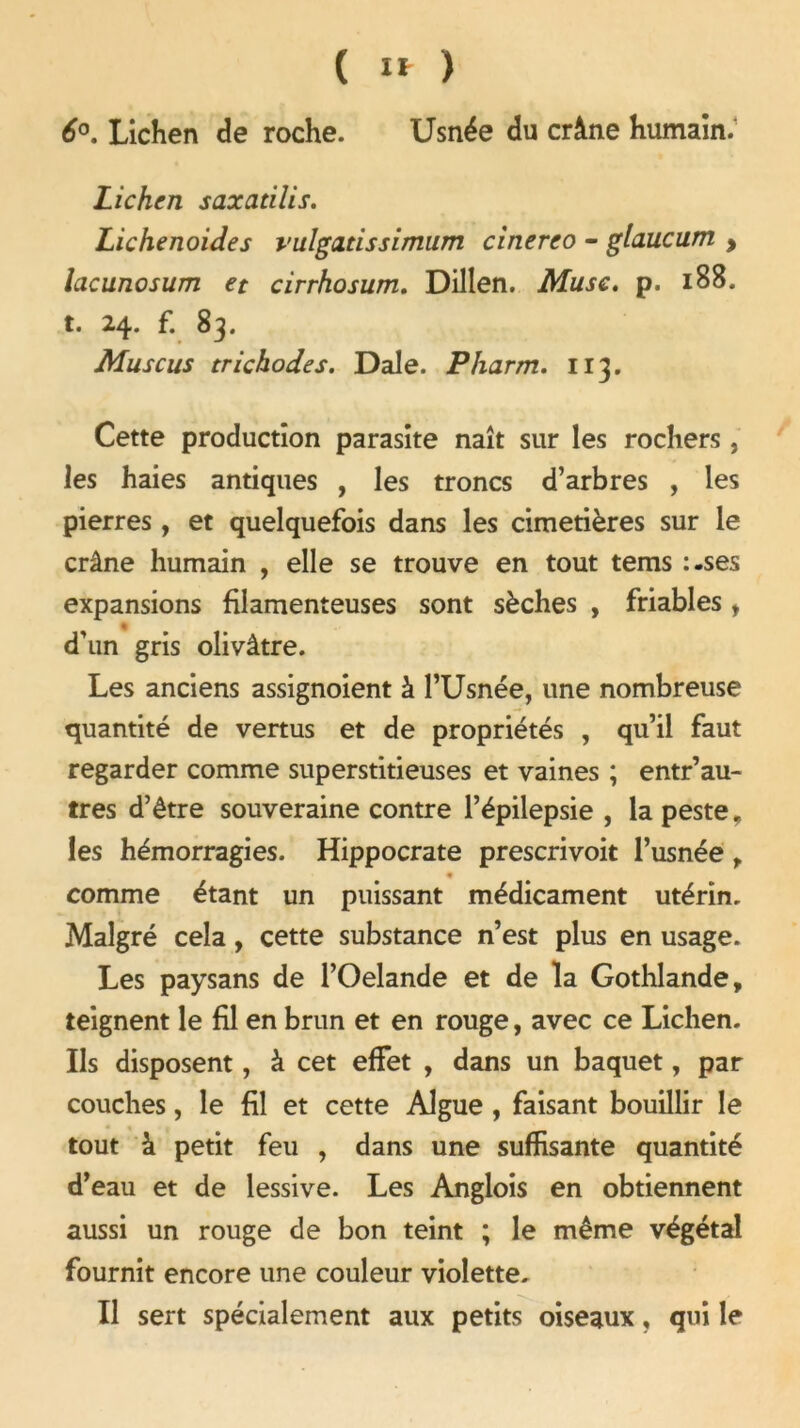 ( 11 )

6°. Lichen de roche. Usnée du crâne humain.

Lichen saxatilis.
Lichenoides vulgatissimum cinereo - glaucum, lacunosum et cirrhosum. Dillen. Musc. p. 188. t. 24. f. 83.
Muscus trichodes. Dale. Pharm. 113.

Cette production parasite naît sur les rochers, les haies antiques, les troncs d'arbres, les pierres, et quelquefois dans les cimetières sur le crâne humain, elle se trouve en tout tems : ses expansions filamenteuses sont sèches, friables, d'un gris olivâtre.

Les anciens assignoient à l'Usnée, une nombreuse quantité de vertus et de propriétés, qu'il faut regarder comme superstitieuses et vaines ; entr'autres d'être souveraine contre l'épilepsie, la peste, les hémorragies. Hippocrate prescrivoit l'usnée, comme étant un puissant médicament utérin. Malgré cela, cette substance n'est plus en usage.

Les paysans de l'Oelande et de la Gothlande, teignent le fil en brun et en rouge, avec ce Lichen. Ils disposent, à cet effet, dans un baquet, par couches, le fil et cette Algue, faisant bouillir le tout à petit feu, dans une suffisante quantité d'eau et de lessive. Les Anglois en obtiennent aussi un rouge de bon teint ; le même végétal fournit encore une couleur violette.

Il sert spécialement aux petits oiseaux, qui le